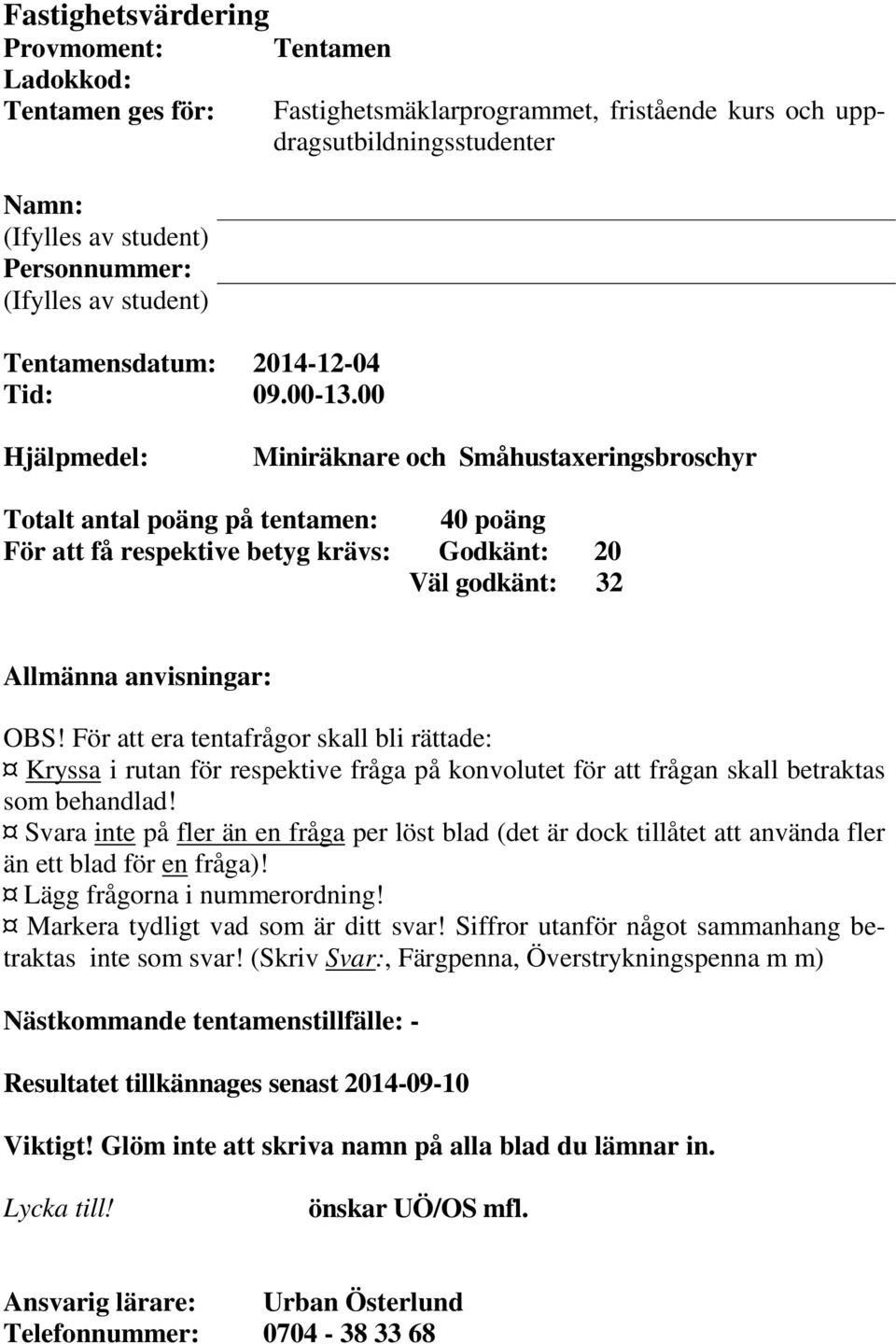 Fastighetsvärdering
Provmoment: Tentamen
Ladokkod:
Tentamen ges för: Fastighetsmäklarprogrammet, fristående kurs och uppdragsutbildningsstudenter

Namn:
(Ifylles av student)
Personnummer:
(Ifylles av student)

Tentamensdatum: 2014-12-04
Tid: 09.00-13.00

Hjälpmedel: Miniräknare och Småhustaxeringsbroschyr

Totalt antal poäng på tentamen: 40 poäng
För att få respektive betyg krävs: Godkänt: 20
Väl godkänt: 32

Allmänna anvisningar:

OBS! För att era tentafrågor skall bli rättade:
¤ Kryssa i rutan för respektive fråga på konvolutet för att frågan skall betraktas som behandlad!
¤ Svara inte på fler än en fråga per löst blad (det är dock tillåtet att använda fler än ett blad för en fråga)!
¤ Lägg frågorna i nummerordning!
¤ Markera tydligt vad som är ditt svar! Siffror utanför något sammanhang betraktas inte som svar! (Skriv Svar:, Färgpenna, Överstrykningspenna m m)

Nästkommande tentamenstillfälle: -

Resultatet tillkännages senast 2014-09-10

Viktigt! Glöm inte att skriva namn på alla blad du lämnar in.

Lycka till! önskar UÖ/OS mfl.

Ansvarig lärare: Urban Österlund
Telefonnummer: 0704 - 38 33 68